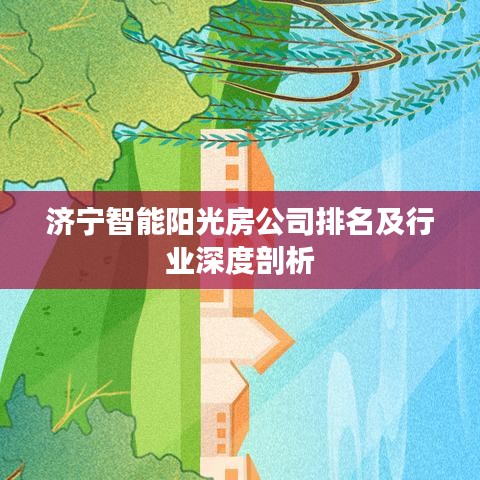 济宁智能阳光房公司排名及行业深度剖析